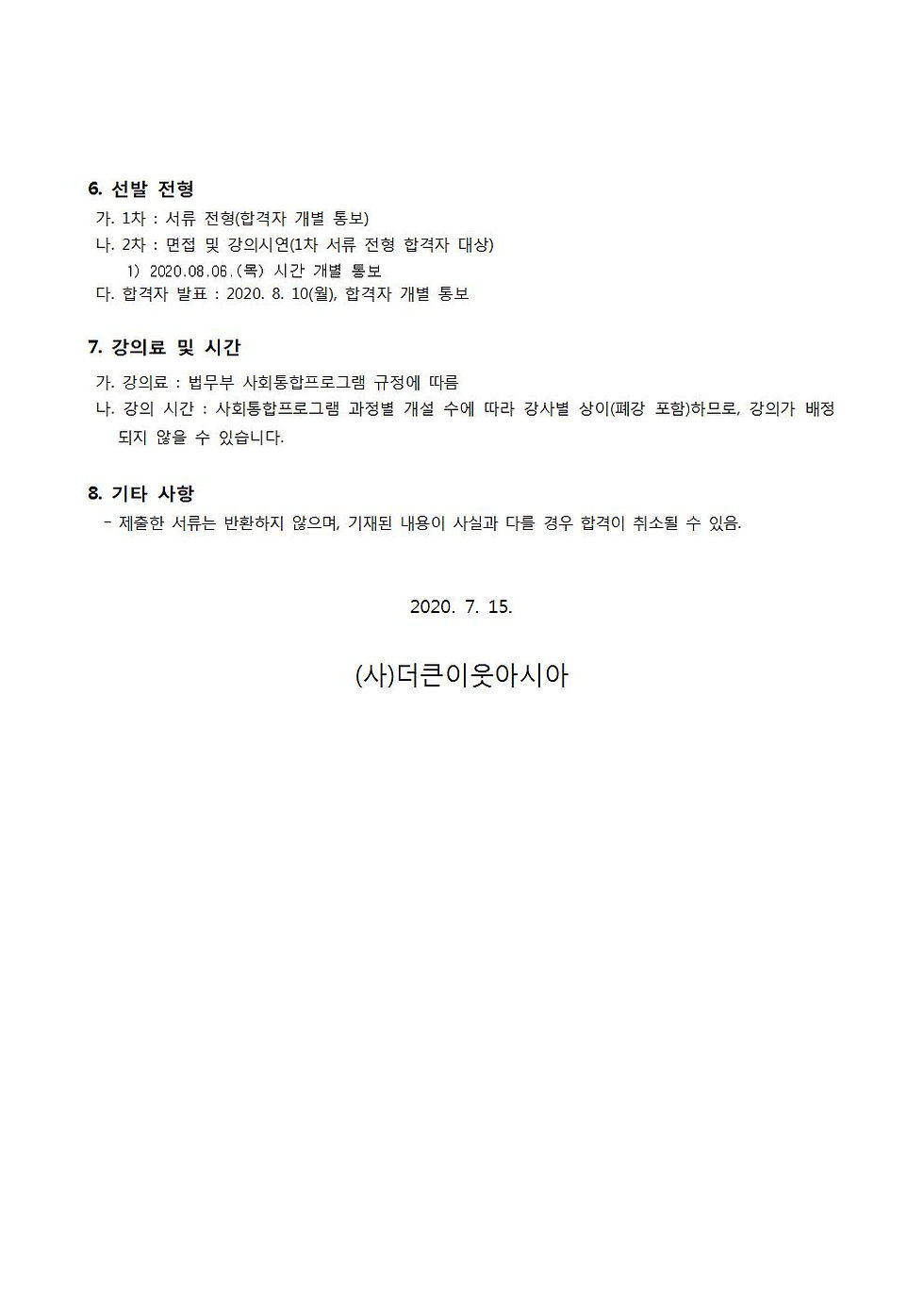 6. 선발 전형

가. 1차 : 서류 전형(합격자 개별 통보)

나. 2차 : 면접 및 강의시연(1차 서류 전형 합격자 대상)

1) 2020.08.06.(목) 시간 개별 통보

다. 합격자 발표 : 2020. 8. 10(월), 합격자 개별 통보

7. 강의료 및 시간

가. 강의료 : 법무부 사회통합프로그램 규정에 따름

나. 강의 시간 : 사회통합프로그램 과정별 개설 수에 따라 강사별 상이(폐강 포함)하므로, 강의가 배정되지 않을 수 있습니다.

8. 기타 사항

- 제출한 서류는 반환하지 않으며, 기재된 내용이 사실과 다를 경우 합격이 취소될 수 있음.

2020. 7. 15.

(사)더큰이웃아시아